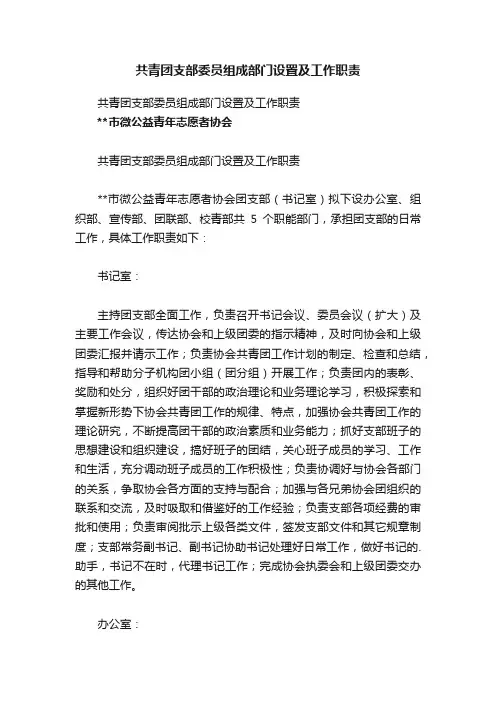 共青团支部委员组成部门设置及工作职责

共青团支部委员组成部门设置及工作职责
**市微公益青年志愿者协会

共青团支部委员组成部门设置及工作职责

**市微公益青年志愿者协会团支部（书记室）拟下设办公室、组织部、宣传部、团联部、校青部共 5 个职能部门，承担团支部的日常工作，具体工作职责如下：

书记室：

主持团支部全面工作，负责召开书记会议、委员会议（扩大）及主要工作会议，传达协会和上级团委的指示精神，及时向协会和上级团委汇报并请示工作；负责协会共青团工作计划的制定、检查和总结，指导和帮助分子机构团小组（团分组）开展工作；负责团内的表彰、奖励和处分，组织好团干部的政治理论和业务理论学习，积极探索和掌握新形势下协会共青团工作的规律、特点，加强协会共青团工作的理论研究，不断提高团干部的政治素质和业务能力；抓好支部班子的思想建设和组织建设，搞好班子的团结，关心班子成员的学习、工作和生活，充分调动班子成员的工作积极性；负责协调好与协会各部门的关系，争取协会各方面的支持与配合；加强与各兄弟协会团组织的联系和交流，及时吸取和借鉴好的工作经验；负责支部各项经费的审批和使用；负责审阅批示上级各类文件，签发支部文件和其它规章制度；支部常务副书记、副书记协助书记处理好日常工作，做好书记的.助手，书记不在时，代理书记工作；完成协会执委会和上级团委交办的其他工作。

办公室：